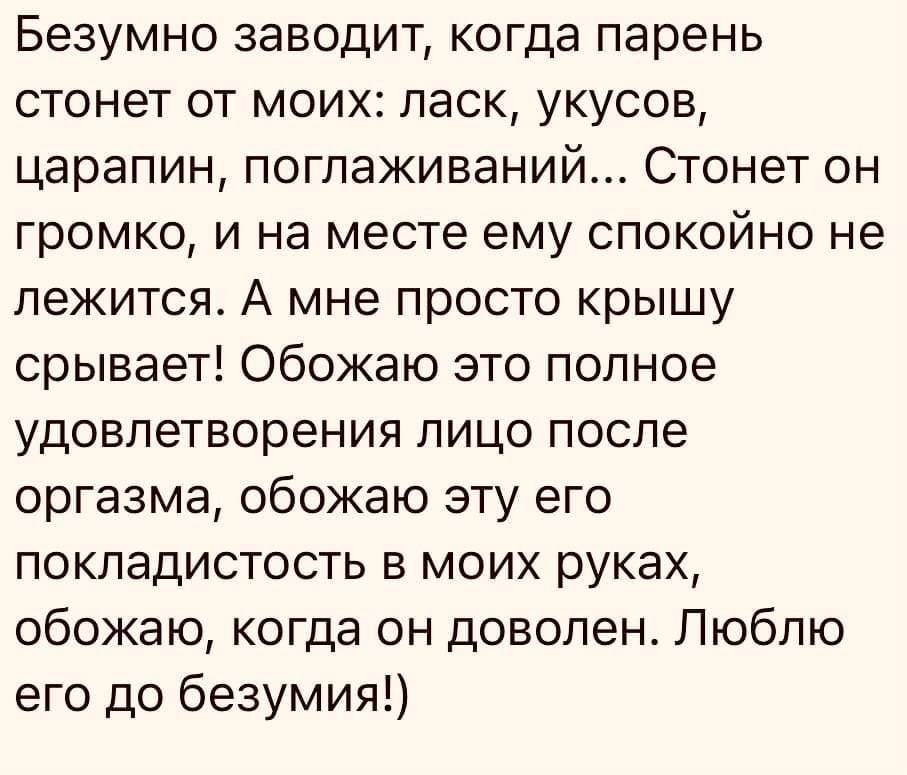 Безумно заводит, когда парень стонет от моих: ласк, укусов, царапин, поглаживаний... Стонет он громко, и на месте ему спокойно не лежится. А мне просто крышу срывает! Обожаю это полное удовлетворения лицо после оргазма, обожаю эту его покладистость в моих руках, обожаю, когда он доволен. Люблю его до безумия!)